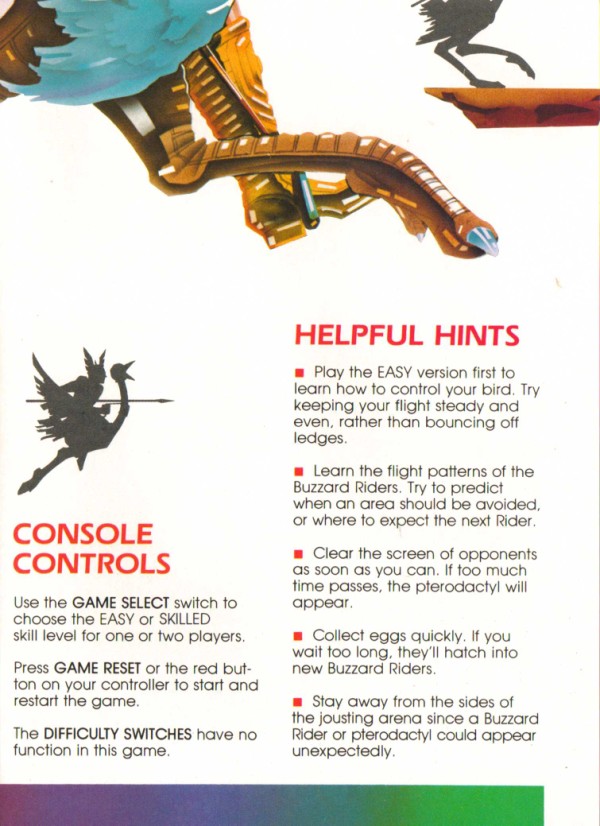 CONSOLE CONTROLS

Use the GAME SELECT switch to choose the EASY or SKILLED skill level for one or two players.

Press GAME RESET or the red button on your controller to start and restart the game.

The DIFFICULTY SWITCHES have no function in this game.

HELPFUL HINTS

■ Play the EASY version first to learn how to control your bird. Try keeping your flight steady and even, rather than bouncing off ledges.

■ Learn the flight patterns of the Buzzard Riders. Try to predict when an area should be avoided, or where to expect the next Rider.

■ Clear the screen of opponents as soon as you can. If too much time passes, the pterodactyl will appear.

■ Collect eggs quickly. If you wait too long, they'll hatch into new Buzzard Riders.

■ Stay away from the sides of the jousting arena since a Buzzard Rider or pterodactyl could appear unexpectedly.